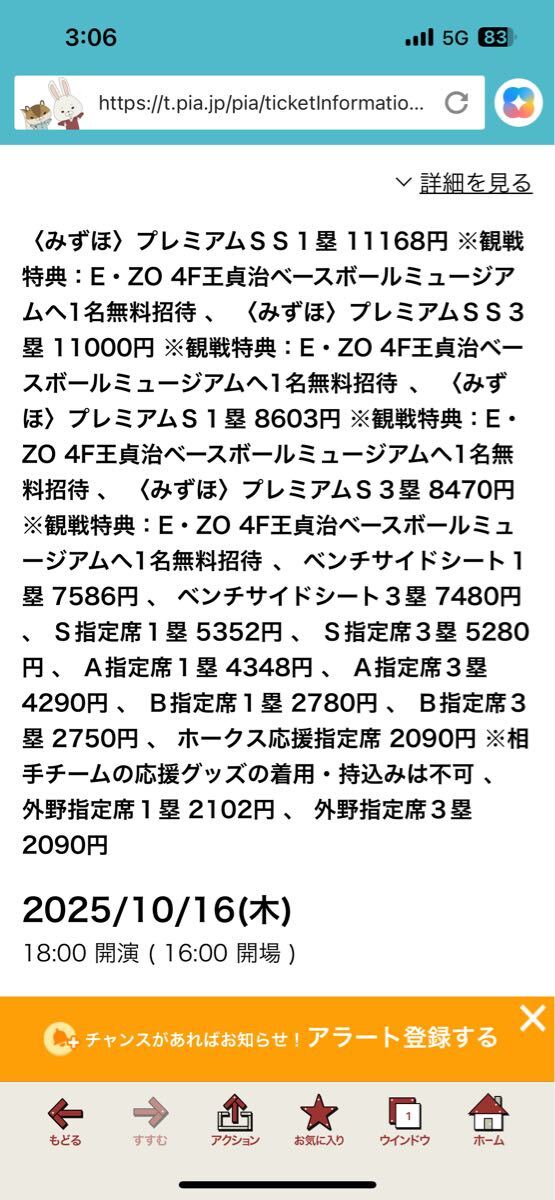 3:06
5G 83

https://t.pia.jp/pia/ticketInformatio...

詳細を見る

〈みずほ〉プレミアムＳＳ１塁 11168円 ※観戦特典：E・ZO 4F王貞治ベースボールミュージアムへ1名無料招待 、 〈みずほ〉プレミアムＳＳ３塁 11000円 ※観戦特典：E・ZO 4F王貞治ベースボールミュージアムへ1名無料招待 、 〈みずほ〉プレミアムＳ１塁 8603円 ※観戦特典：E・ZO 4F王貞治ベースボールミュージアムへ1名無料招待 、 〈みずほ〉プレミアムＳ３塁 8470円 ※観戦特典：E・ZO 4F王貞治ベースボールミュージアムへ1名無料招待 、 ベンチサイドシート１塁 7586円 、 ベンチサイドシート３塁 7480円 、 Ｓ指定席１塁 5352円 、 Ｓ指定席３塁 5280円 、 Ａ指定席１塁 4348円 、 Ａ指定席３塁 4290円 、 Ｂ指定席１塁 2780円 、 Ｂ指定席３塁 2750円 、 ホークス応援指定席 2090円 ※相手チームの応援グッズの着用・持込みは不可 、 外野指定席１塁 2102円 、 外野指定席３塁 2090円

2025/10/16(木)
18:00 開演 ( 16:00 開場 )

チャンスがあればお知らせ！アラート登録する

もどる すすむ アクション お気に入り 1 ウインドウ ホーム